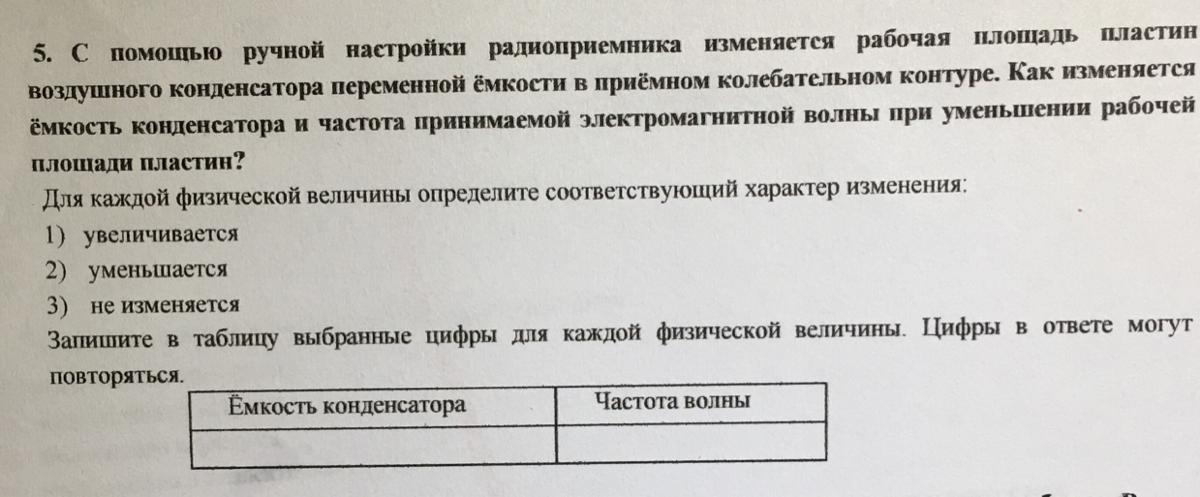 5. С помощью ручной настройки радиоприемника изменяется рабочая площадь пластин воздушного конденсатора переменной ёмкости в приёмном колебательном контуре. Как изменяется ёмкость конденсатора и частота принимаемой электромагнитной волны при уменьшении рабочей площади пластин?

Для каждой физической величины определите соответствующий характер изменения:

1) увеличивается
2) уменьшается
3) не изменяется

Запишите в таблицу выбранные цифры для каждой физической величины. Цифры в ответе могут повторяться.

| Ёмкость конденсатора | Частота волны |
|---|---|
|  |  |